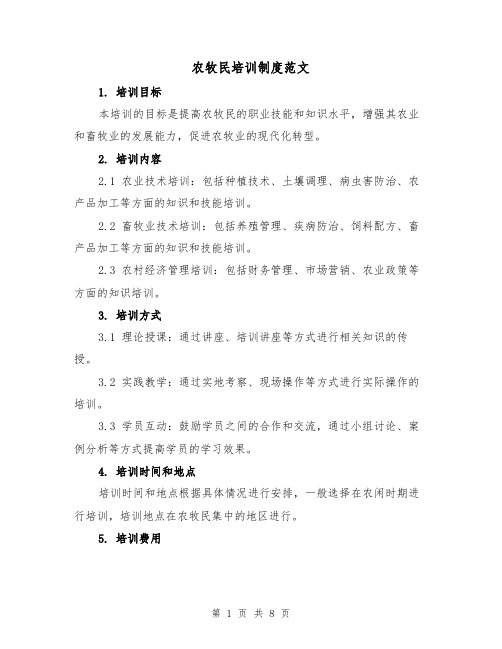 农牧民培训制度范文

1. 培训目标

本培训的目标是提高农牧民的职业技能和知识水平，增强其农业和畜牧业的发展能力，促进农牧业的现代化转型。

2. 培训内容

2.1 农业技术培训：包括种植技术、土壤调理、病虫害防治、农产品加工等方面的知识和技能培训。

2.2 畜牧业技术培训：包括养殖管理、疾病防治、饲料配方、畜产品加工等方面的知识和技能培训。

2.3 农村经济管理培训：包括财务管理、市场营销、农业政策等方面的知识培训。

3. 培训方式

3.1 理论授课：通过讲座、培训讲座等方式进行相关知识的传授。

3.2 实践教学：通过实地考察、现场操作等方式进行实际操作的培训。

3.3 学员互动：鼓励学员之间的合作和交流，通过小组讨论、案例分析等方式提高学员的学习效果。

4. 培训时间和地点

培训时间和地点根据具体情况进行安排，一般选择在农闲时期进行培训，培训地点在农牧民集中的地区进行。

5. 培训费用

第 1 页 共 8 页